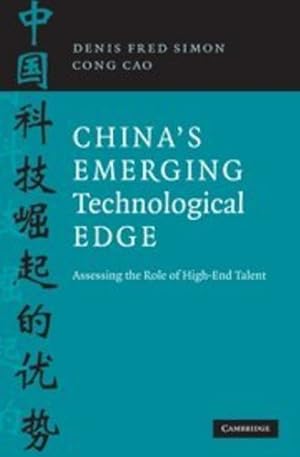 中国科技崛起的优势

DENIS FRED SIMON
CONG CAO

CHINA'S EMERGING Technological EDGE

Assessing the Role of High-End Talent

CAMBRIDGE